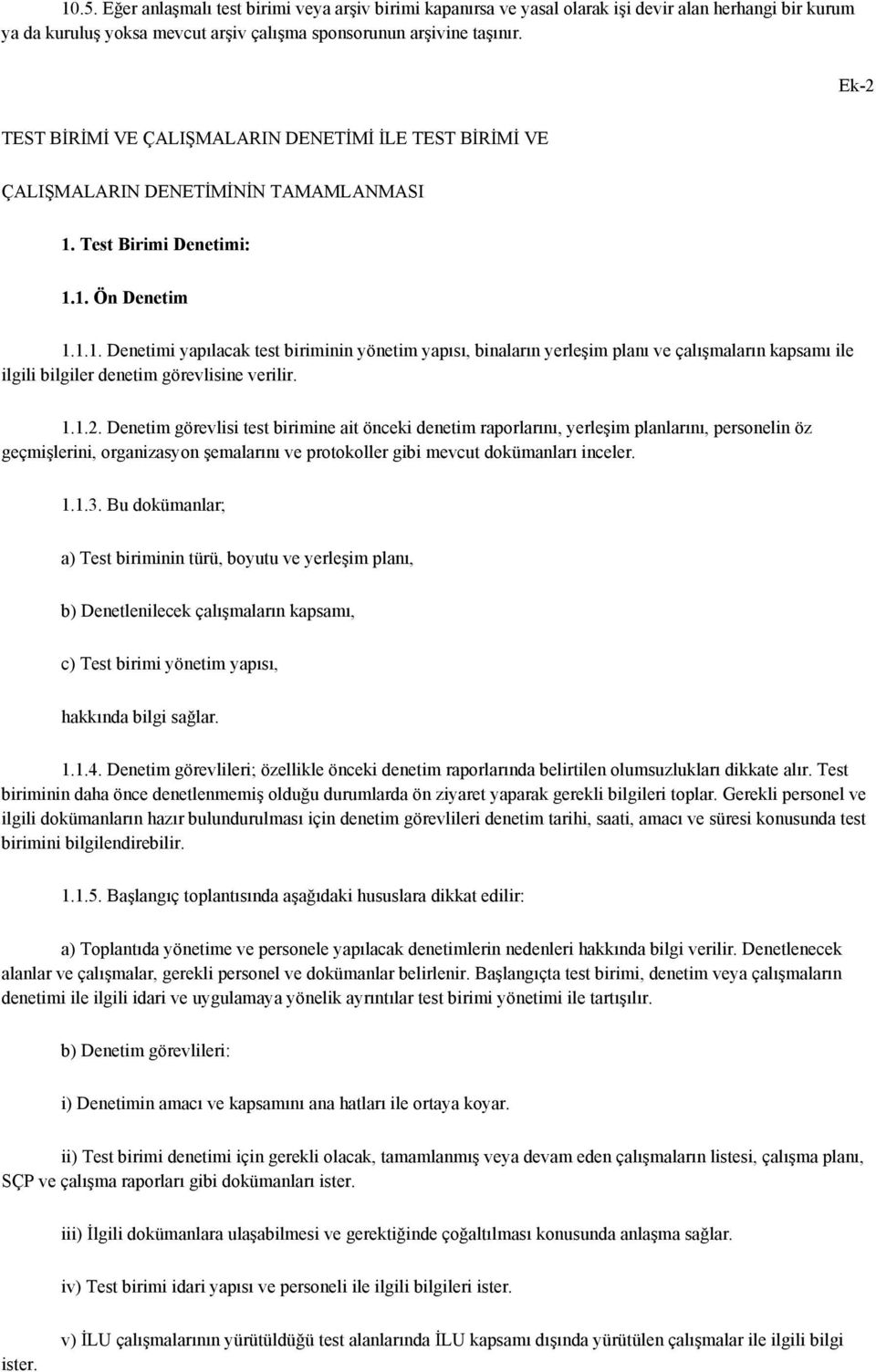 10.5. Eğer anlaşmalı test birimi veya arşiv birimi kapanırsa ve yasal olarak işi devir alan herhangi bir kurum ya da kuruluş yoksa mevcut arşiv çalışma sponsorunun arşivine taşınır.

Ek-2

TEST BİRİMİ VE ÇALIŞMALARIN DENETİMİ İLE TEST BİRİMİ VE ÇALIŞMALARIN DENETİMİNİN TAMAMLANMASI

1. Test Birimi Denetimi:

1.1. Ön Denetim

1.1.1. Denetimi yapılacak test biriminin yönetim yapısı, binaların yerleşim planı ve çalışmaların kapsamı ile ilgili bilgiler denetim görevlisine verilir.

1.1.2. Denetim görevlisi test birimine ait önceki denetim raporlarını, yerleşim planlarını, personelin öz geçmişlerini, organizasyon şemalarını ve protokoller gibi mevcut dokümanları inceler.

1.1.3. Bu dokümanlar;

a) Test biriminin türü, boyutu ve yerleşim planı,

b) Denetlenilecek çalışmaların kapsamı,

c) Test birimi yönetim yapısı,

hakkında bilgi sağlar.

1.1.4. Denetim görevlileri; özellikle önceki denetim raporlarında belirtilen olumsuzlukları dikkate alır. Test biriminin daha önce denetlenmemiş olduğu durumlarda ön ziyaret yaparak gerekli bilgileri toplar. Gerekli personel ve ilgili dokümanların hazır bulundurulması için denetim görevlileri denetim tarihi, saati, amacı ve süresi konusunda test birimini bilgilendirebilir.

1.1.5. Başlangıç toplantısında aşağıdaki hususlara dikkat edilir:

a) Toplantıda yönetime ve personele yapılacak denetimlerin nedenleri hakkında bilgi verilir. Denetlenecek alanlar ve çalışmalar, gerekli personel ve dokümanlar belirlenir. Başlangıçta test birimi, denetim veya çalışmaların denetimi ile ilgili idari ve uygulamaya yönelik ayrıntılar test birimi yönetimi ile tartışılır.

b) Denetim görevlileri:

i) Denetimin amacı ve kapsamını ana hatları ile ortaya koyar.

ii) Test birimi denetimi için gerekli olacak, tamamlanmış veya devam eden çalışmaların listesi, çalışma planı, SÇP ve çalışma raporları gibi dokümanları ister.

iii) İlgili dokümanlara ulaşabilmesi ve gerektiğinde çoğaltılması konusunda anlaşma sağlar.

iv) Test birimi idari yapısı ve personeli ile ilgili bilgileri ister.

v) İLU çalışmalarının yürütüldüğü test alanlarında İLU kapsamı dışında yürütülen çalışmalar ile ilgili bilgi ister.